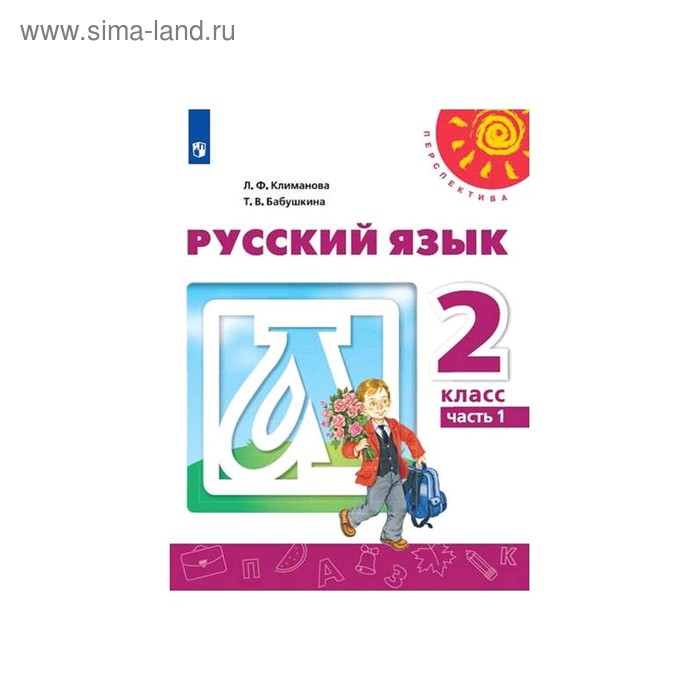 www.sima-land.ru

ПЕРСПЕКТИВА

Л. Ф. Климанова
Т. В. Бабушкина

РУССКИЙ ЯЗЫК

2
класс
часть 1

П А З К